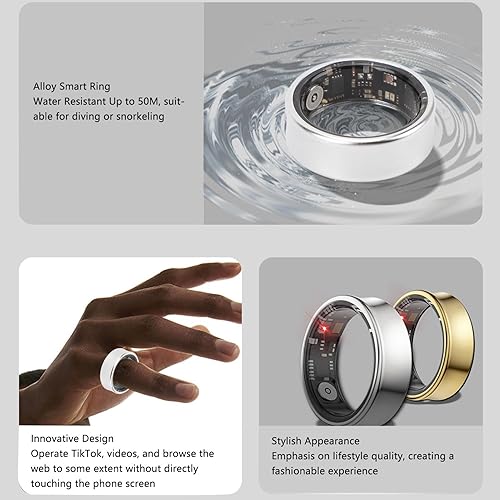 Alloy Smart Ring
Water Resistant Up to 50M, suitable for diving or snorkeling

Innovative Design
Operate TikTok, videos, and browse the web to some extent without directly touching the phone screen

Stylish Appearance
Emphasis on lifestyle quality, creating a fashionable experience